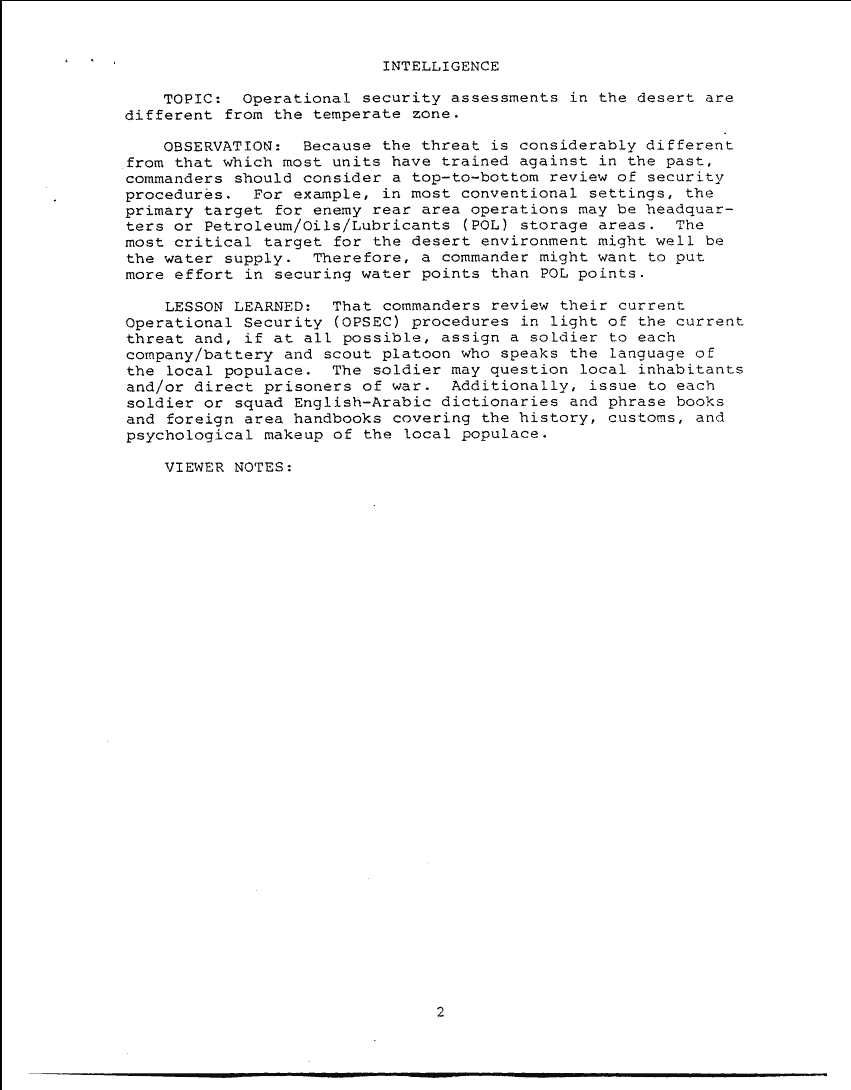 INTELLIGENCE

TOPIC: Operational security assessments in the desert are different from the temperate zone.

OBSERVATION: Because the threat is considerably different from that which most units have trained against in the past, commanders should consider a top-to-bottom review of security procedures. For example, in most conventional settings, the primary target for enemy rear area operations may be headquarters or Petroleum/Oils/Lubricants (POL) storage areas. The most critical target for the desert environment might well be the water supply. Therefore, a commander might want to put more effort in securing water points than POL points.

LESSON LEARNED: That commanders review their current Operational Security (OPSEC) procedures in light of the current threat and, if at all possible, assign a soldier to each company/battery and scout platoon who speaks the language of the local populace. The soldier may question local inhabitants and/or direct prisoners of war. Additionally, issue to each soldier or squad English-Arabic dictionaries and phrase books and foreign area handbooks covering the history, customs, and psychological makeup of the local populace.

VIEWER NOTES:

2